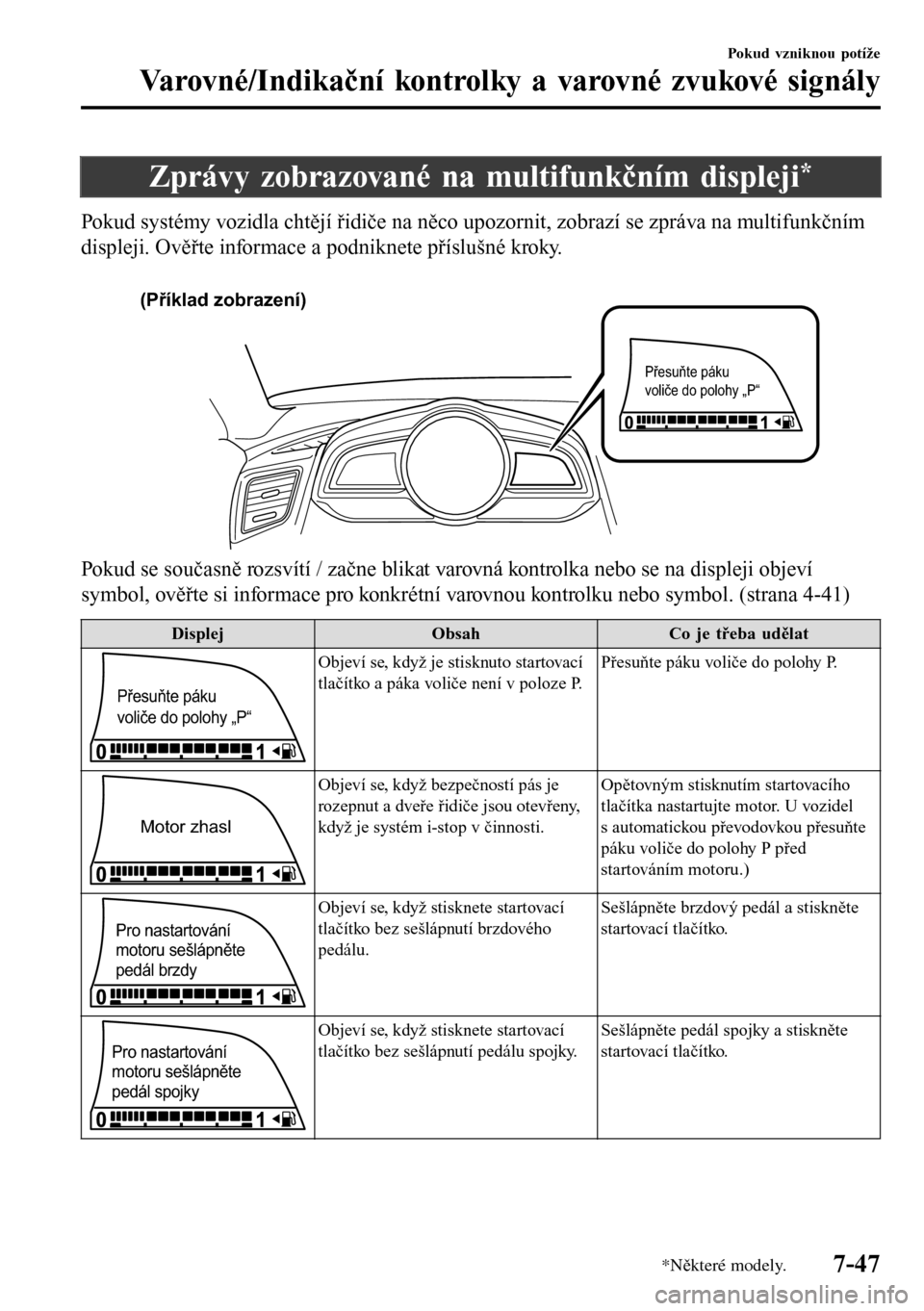 Pokud vzniknou potíže

Varovné/Indikační kontrolky a varovné zvukové signály

Zprávy zobrazované na multifunkčním displeji*

Pokud systémy vozidla chtějí řidiče na něco upozornit, zobrazí se zpráva na multifunkčním displeji. Ověřte informace a podniknete příslušné kroky.

(Příklad zobrazení)

Přesuňte páku voliče do polohy „P“

0 1

Pokud se současně rozsvítí / začne blikat varovná kontrolka nebo se na displeji objeví symbol, ověřte si informace pro konkrétní varovnou kontrolku nebo symbol. (strana 4-41)

| Displej | Obsah | Co je třeba udělat |
|---|---|---|
| Přesuňte páku voliče do polohy „P“ 0 1 | Objeví se, když je stisknuto startovací tlačítko a páka voliče není v poloze P. | Přesuňte páku voliče do polohy P. |
| Motor zhasl 0 1 | Objeví se, když bezpečností pás je rozepnut a dveře řidiče jsou otevřeny, když je systém i-stop v činnosti. | Opětovným stisknutím startovacího tlačítka nastartujte motor. U vozidel s automatickou převodovkou přesuňte páku voliče do polohy P před startováním motoru.) |
| Pro nastartování motoru sešlápněte pedál brzdy 0 1 | Objeví se, když stisknete startovací tlačítko bez sešlápnutí brzdového pedálu. | Sešlápněte brzdový pedál a stiskněte startovací tlačítko. |
| Pro nastartování motoru sešlápněte pedál spojky 0 1 | Objeví se, když stisknete startovací tlačítko bez sešlápnutí pedálu spojky. | Sešlápněte pedál spojky a stiskněte startovací tlačítko. |

*Některé modely.

7-47

carmanualsonline.info